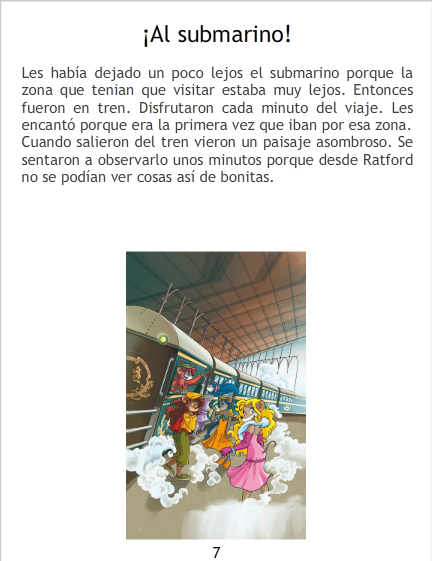 ¡Al submarino!

Les había dejado un poco lejos el submarino porque la zona que tenian que visitar estaba muy lejos. Entonces fueron en tren. Disfrutaron cada minuto del viaje. Les encantó porque era la primera vez que iban por esa zona. Cuando salieron del tren vieron un paisaje asombroso. Se sentaron a observarlo unos minutos porque desde Ratford no se podían ver cosas así de bonitas.

7